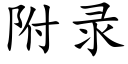 附录